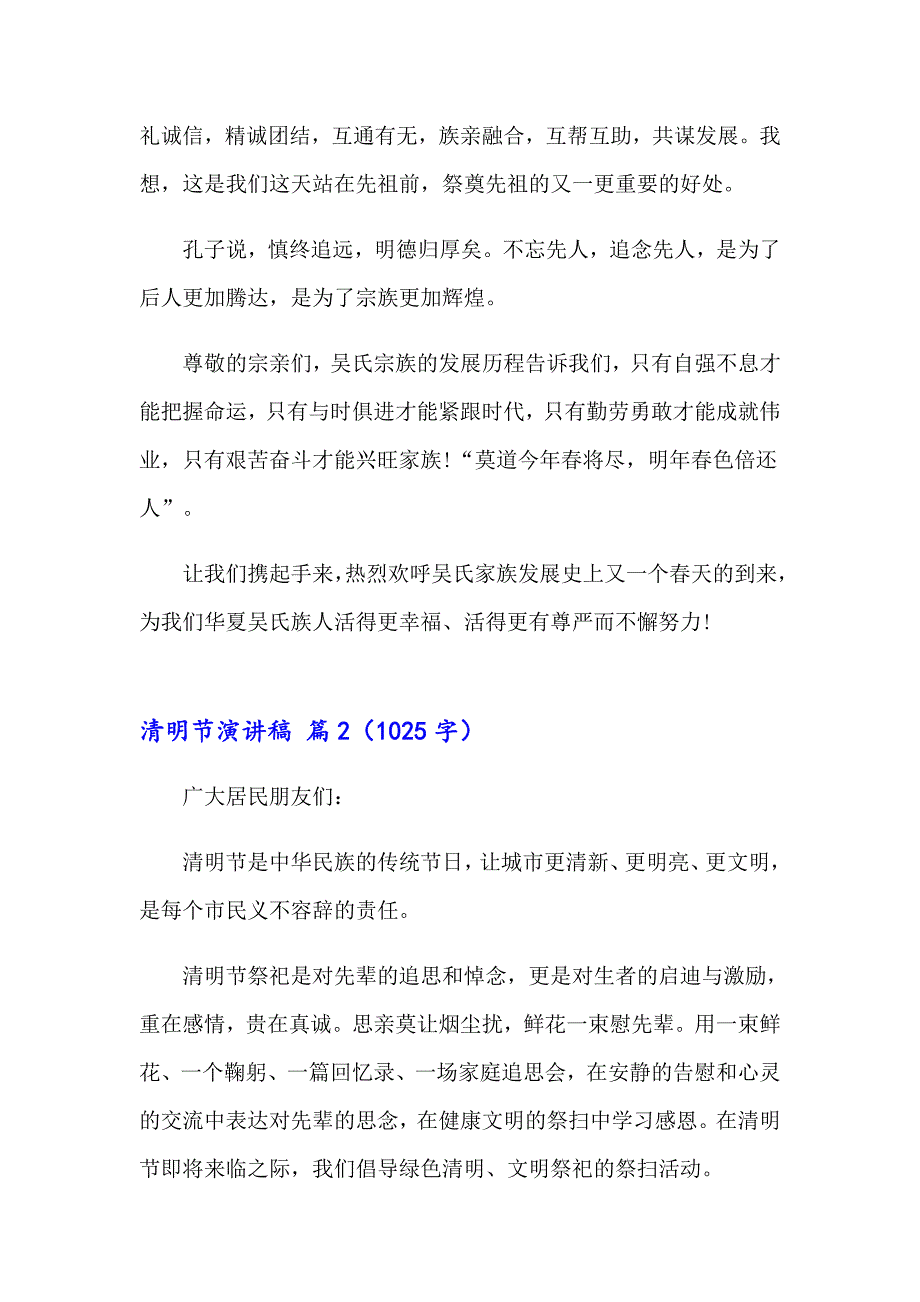 礼诚信，精诚团结，互通有无，族亲融合，互帮互助，共谋发展。我想，这是我们这天站在先祖前，祭奠先祖的又一更重要的好处。

孔子说，慎终追远，明德归厚矣。不忘先人，追念先人，是为了后人更加腾达，是为了宗族更加辉煌。

尊敬的宗亲们，吴氏宗族的发展历程告诉我们，只有自强不息才能把握命运，只有与时俱进才能紧跟时代，只有勤劳勇敢才能成就伟业，只有艰苦奋斗才能兴旺家族!“莫道今年春将尽，明年春色倍还人”。

让我们携起手来，热烈欢呼吴氏家族发展史上又一个春天的到来，为我们华夏吴氏族人活得更幸福、活得更有尊严而不懈努力!

清明节演讲稿 篇2（1025字）

广大居民朋友们：

清明节是中华民族的传统节日，让城市更清新、更明亮、更文明，是每个市民义不容辞的责任。

清明节祭祀是对先辈的追思和悼念，更是对生者的启迪与激励，重在感情，贵在真诚。思亲莫让烟尘扰，鲜花一束慰先辈。用一束鲜花、一个鞠躬、一篇回忆录、一场家庭追思会，在安静的告慰和心灵的交流中表达对先辈的思念，在健康文明的祭扫中学习感恩。在清明节即将来临之际，我们倡导绿色清明、文明祭祀的祭扫活动。